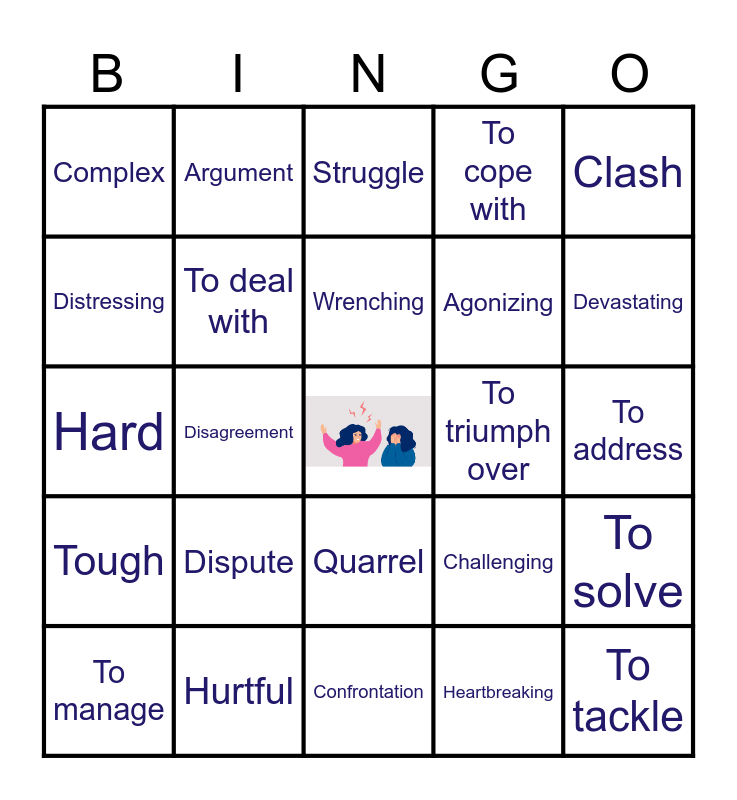 | B | I | N | G | O |
|---|---|---|---|---|
| Complex | Argument | Struggle | To cope with | Clash |
| Distressing | To deal with | Wrenching | Agonizing | Devastating |
| Hard | Disagreement |  | To triumph over | To address |
| Tough | Dispute | Quarrel | Challenging | To solve |
| To manage | Hurtful | Confrontation | Heartbreaking | To tackle |